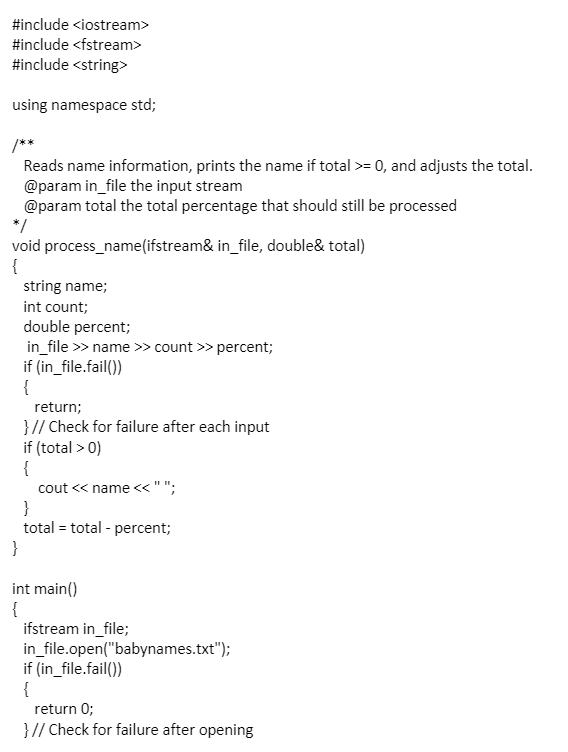 #include <iostream>
#include <fstream>
#include <string>

using namespace std;

/**
Reads name information, prints the name if total >= 0, and adjusts the total.
@param in_file the input stream
@param total the total percentage that should still be processed
*/
void process_name(ifstream& in_file, double& total)
{
string name;
int count;
double percent;
in_file >> name >> count >> percent;
if (in_file.fail())
{
return;
} // Check for failure after each input
if (total > 0)
{
cout << name << " ";
}
total = total - percent;
}

int main()
{
ifstream in_file;
in_file.open("babynames.txt");
if (in_file.fail())
{
return 0;
} // Check for failure after opening